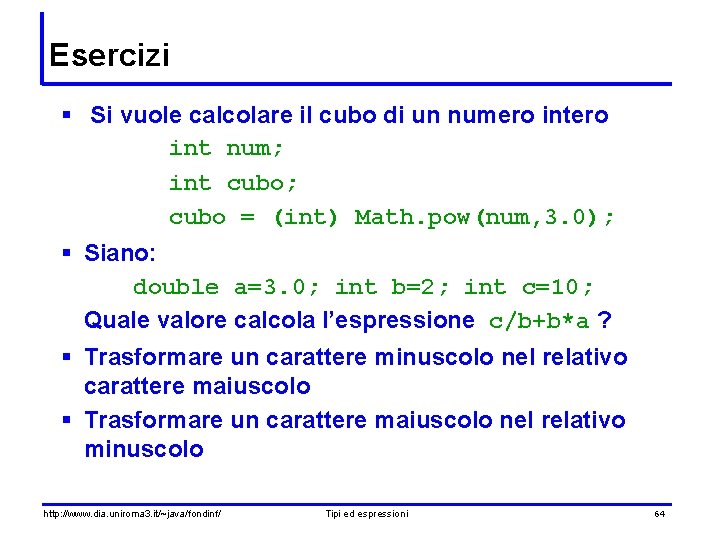 Esercizi

▪ Si vuole calcolare il cubo di un numero intero

int num;
int cubo;
cubo = (int) Math.pow(num,3.0);

▪ Siano:

double a=3.0; int b=2; int c=10;

Quale valore calcola l'espressione c/b+b*a ?

▪ Trasformare un carattere minuscolo nel relativo carattere maiuscolo

▪ Trasformare un carattere maiuscolo nel relativo minuscolo

http://www.dia.uniroma3.it/~java/fondinf/ Tipi ed espressioni 64